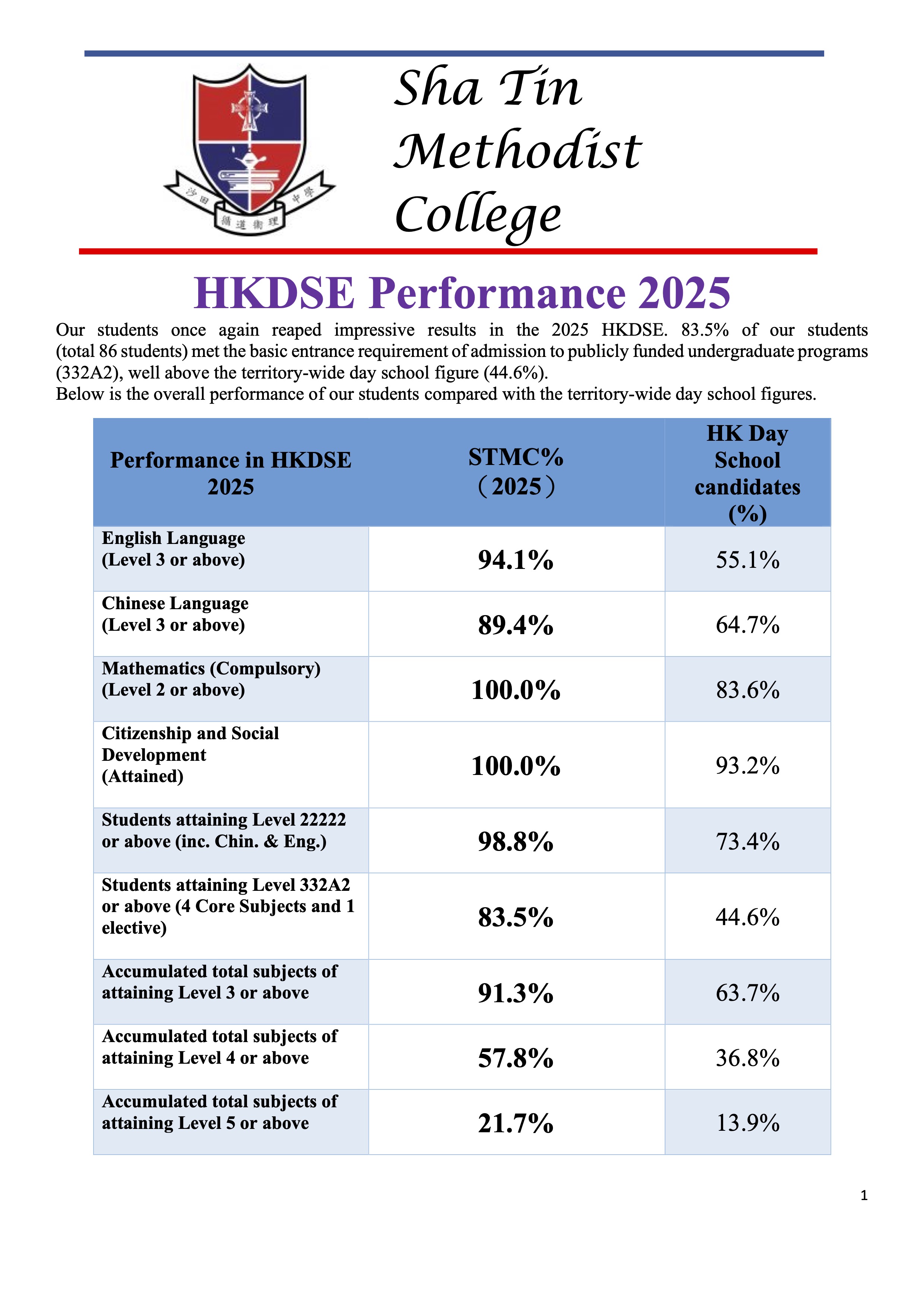 沙田 中學 循道衛理

Sha Tin Methodist College

HKDSE Performance 2025

Our students once again reaped impressive results in the 2025 HKDSE. 83.5% of our students (total 86 students) met the basic entrance requirement of admission to publicly funded undergraduate programs (332A2), well above the territory-wide day school figure (44.6%).
Below is the overall performance of our students compared with the territory-wide day school figures.

| Performance in HKDSE 2025 | STMC% （2025） | HK Day School candidates (%) |
|---|---|---|
| English Language (Level 3 or above) | 94.1% | 55.1% |
| Chinese Language (Level 3 or above) | 89.4% | 64.7% |
| Mathematics (Compulsory) (Level 2 or above) | 100.0% | 83.6% |
| Citizenship and Social Development (Attained) | 100.0% | 93.2% |
| Students attaining Level 22222 or above (inc. Chin. & Eng.) | 98.8% | 73.4% |
| Students attaining Level 332A2 or above (4 Core Subjects and 1 elective) | 83.5% | 44.6% |
| Accumulated total subjects of attaining Level 3 or above | 91.3% | 63.7% |
| Accumulated total subjects of attaining Level 4 or above | 57.8% | 36.8% |
| Accumulated total subjects of attaining Level 5 or above | 21.7% | 13.9% |

1